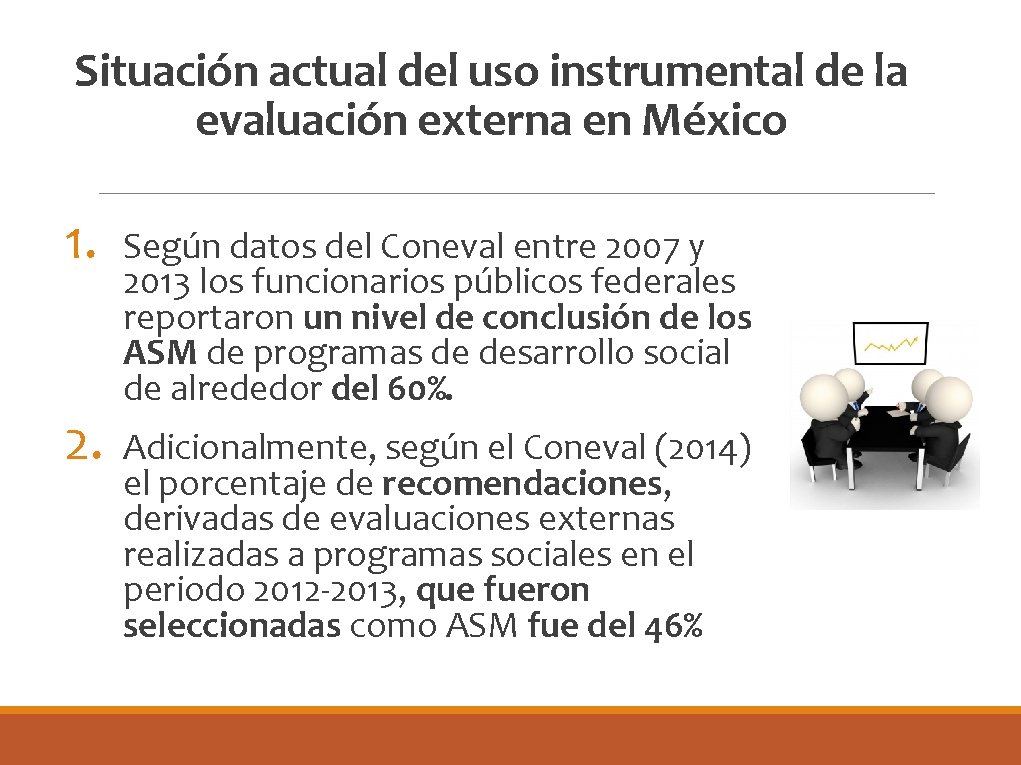 Situación actual del uso instrumental de la evaluación externa en México

1. Según datos del Coneval entre 2007 y 2013 los funcionarios públicos federales reportaron un nivel de conclusión de los ASM de programas de desarrollo social de alrededor del 60%.

2. Adicionalmente, según el Coneval (2014) el porcentaje de recomendaciones, derivadas de evaluaciones externas realizadas a programas sociales en el periodo 2012-2013, que fueron seleccionadas como ASM fue del 46%